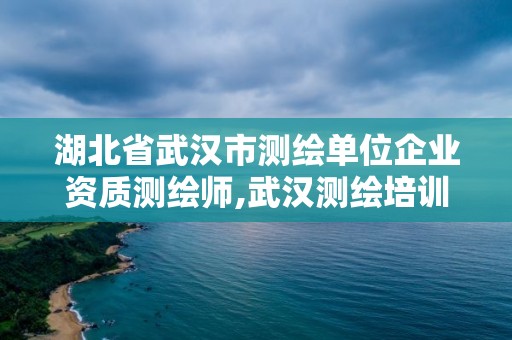 湖北省武汉市测绘单位企业资质测绘师,武汉测绘培训